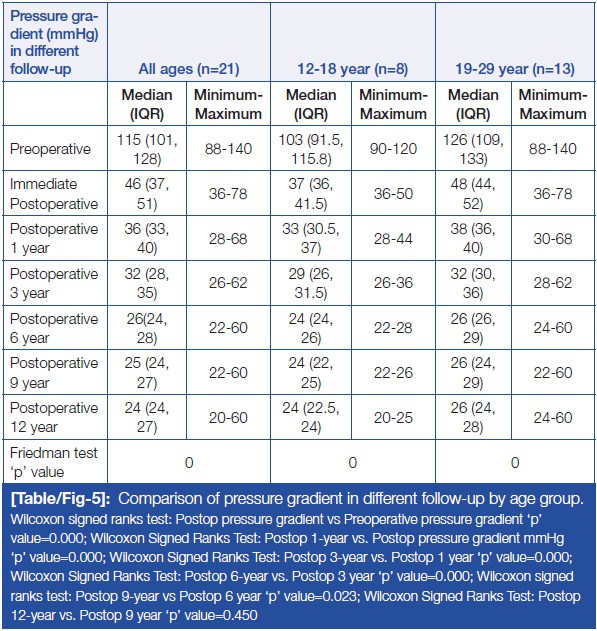 | Pressure gradient (mmHg) in different follow-up | All ages (n=21) | | 12-18 year (n=8) | | 19-29 year (n=13) | |
|---|---|---|---|---|---|---|
| | Median (IQR) | Minimum-Maximum | Median (IQR) | Minimum-Maximum | Median (IQR) | Minimum-Maximum |
| Preoperative | 115 (101, 128) | 88-140 | 103 (91.5, 115.8) | 90-120 | 126 (109, 133) | 88-140 |
| Immediate Postoperative | 46 (37, 51) | 36-78 | 37 (36, 41.5) | 36-50 | 48 (44, 52) | 36-78 |
| Postoperative 1 year | 36 (33, 40) | 28-68 | 33 (30.5, 37) | 28-44 | 38 (36, 40) | 30-68 |
| Postoperative 3 year | 32 (28, 35) | 26-62 | 29 (26, 31.5) | 26-36 | 32 (30, 36) | 28-62 |
| Postoperative 6 year | 26(24, 28) | 22-60 | 24 (24, 26) | 22-28 | 26 (26, 29) | 24-60 |
| Postoperative 9 year | 25 (24, 27) | 22-60 | 24 (22, 25) | 22-26 | 26 (24, 29) | 22-60 |
| Postoperative 12 year | 24 (24, 27) | 20-60 | 24 (22.5, 24) | 20-25 | 26 (24, 28) | 24-60 |
| Friedman test 'p' value | 0 | | 0 | | 0 | |

[Table/Fig-5]: Comparison of pressure gradient in different follow-up by age group.
Wilcoxon signed ranks test: Postop pressure gradient vs Preoperative pressure gradient 'p' value=0.000; Wilcoxon Signed Ranks Test: Postop 1-year vs. Postop pressure gradient mmHg 'p' value=0.000; Wilcoxon Signed Ranks Test: Postop 3-year vs. Postop 1 year 'p' value=0.000; Wilcoxon Signed Ranks Test: Postop 6-year vs. Postop 3 year 'p' value=0.000; Wilcoxon signed ranks test: Postop 9-year vs Postop 6 year 'p' value=0.023; Wilcoxon Signed Ranks Test: Postop 12-year vs. Postop 9 year 'p' value=0.450